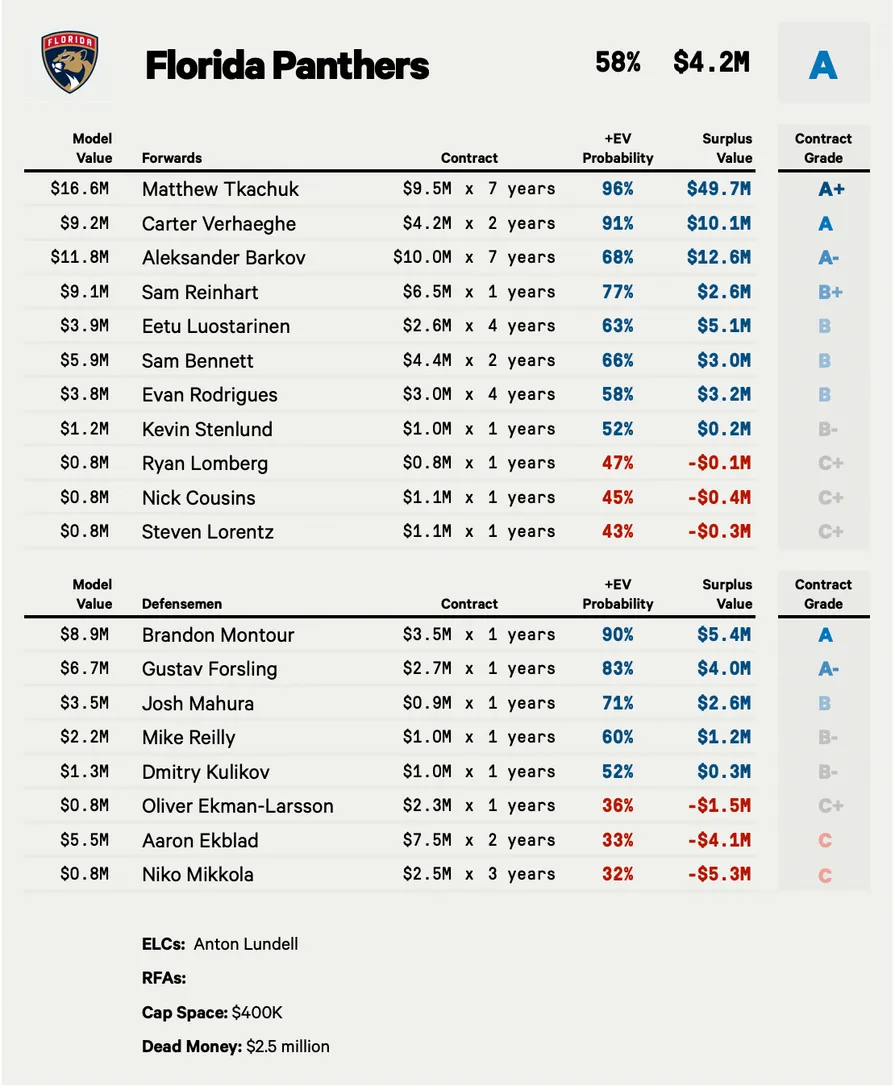 FLORIDA

Florida Panthers 58% $4.2M A

| Model Value | Forwards | Contract | +EV Probability | Surplus Value | Contract Grade |
|---|---|---|---|---|---|
| $16.6M | Matthew Tkachuk | $9.5M x 7 years | 96% | $49.7M | A+ |
| $9.2M | Carter Verhaeghe | $4.2M x 2 years | 91% | $10.1M | A |
| $11.8M | Aleksander Barkov | $10.0M x 7 years | 68% | $12.6M | A- |
| $9.1M | Sam Reinhart | $6.5M x 1 years | 77% | $2.6M | B+ |
| $3.9M | Eetu Luostarinen | $2.6M x 4 years | 63% | $5.1M | B |
| $5.9M | Sam Bennett | $4.4M x 2 years | 66% | $3.0M | B |
| $3.8M | Evan Rodrigues | $3.0M x 4 years | 58% | $3.2M | B |
| $1.2M | Kevin Stenlund | $1.0M x 1 years | 52% | $0.2M | B- |
| $0.8M | Ryan Lomberg | $0.8M x 1 years | 47% | -$0.1M | C+ |
| $0.8M | Nick Cousins | $1.1M x 1 years | 45% | -$0.4M | C+ |
| $0.8M | Steven Lorentz | $1.1M x 1 years | 43% | -$0.3M | C+ |

| Model Value | Defensemen | Contract | +EV Probability | Surplus Value | Contract Grade |
|---|---|---|---|---|---|
| $8.9M | Brandon Montour | $3.5M x 1 years | 90% | $5.4M | A |
| $6.7M | Gustav Forsling | $2.7M x 1 years | 83% | $4.0M | A- |
| $3.5M | Josh Mahura | $0.9M x 1 years | 71% | $2.6M | B |
| $2.2M | Mike Reilly | $1.0M x 1 years | 60% | $1.2M | B- |
| $1.3M | Dmitry Kulikov | $1.0M x 1 years | 52% | $0.3M | B- |
| $0.8M | Oliver Ekman-Larsson | $2.3M x 1 years | 36% | -$1.5M | C+ |
| $5.5M | Aaron Ekblad | $7.5M x 2 years | 33% | -$4.1M | C |
| $0.8M | Niko Mikkola | $2.5M x 3 years | 32% | -$5.3M | C |

ELCs: Anton Lundell

RFAs:

Cap Space: $400K

Dead Money: $2.5 million